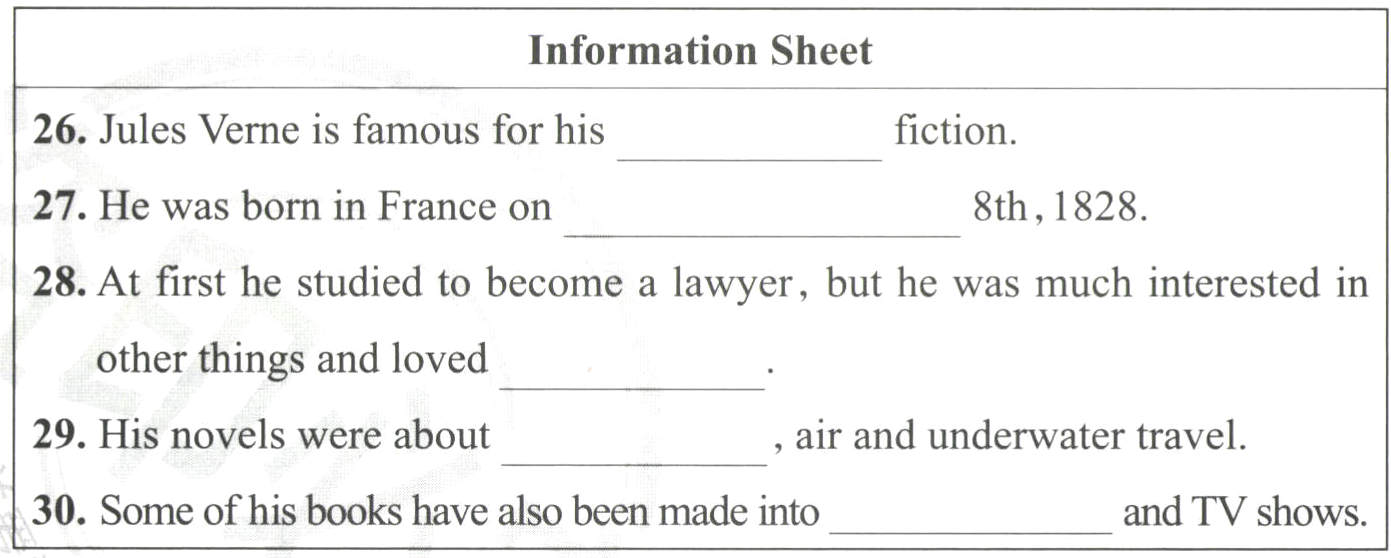 Information Sheet

26. Jules Verne is famous for his ____ fiction.

27. He was born in France on ____ 8th, 1828.

28. At first he studied to become a lawyer, but he was much interested in other things and loved ____.

29. His novels were about ____, air and underwater travel.

30. Some of his books have also been made into ____ and TV shows.